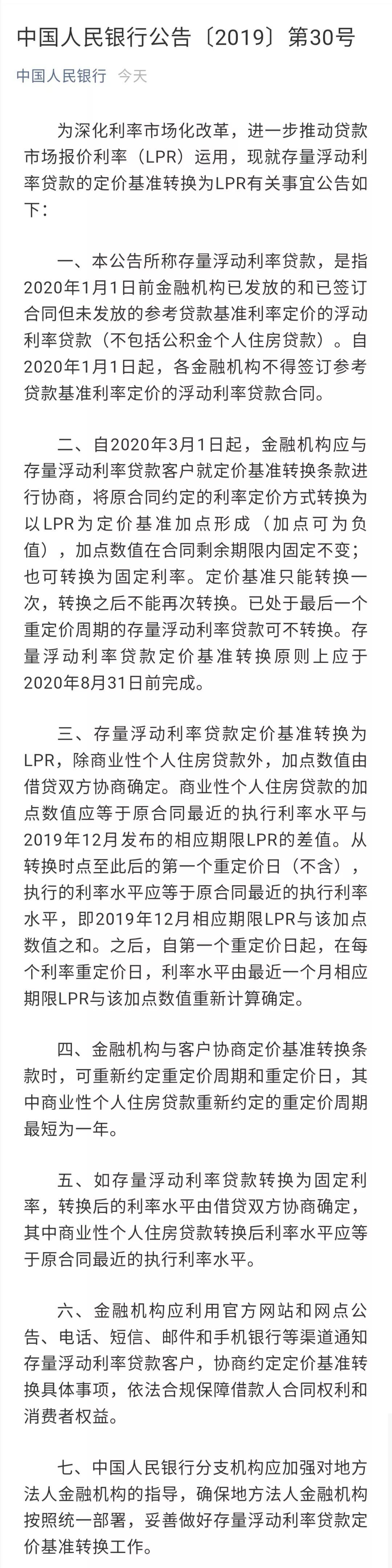 中国人民银行公告〔2019〕第30号

中国人民银行　今天

为深化利率市场化改革，进一步推动贷款市场报价利率（LPR）运用，现就存量浮动利率贷款的定价基准转换为LPR有关事宜公告如下：

一、本公告所称存量浮动利率贷款，是指2020年1月1日前金融机构已发放的和已签订合同但未发放的参考贷款基准利率定价的浮动利率贷款（不包括公积金个人住房贷款）。自2020年1月1日起，各金融机构不得签订参考贷款基准利率定价的浮动利率贷款合同。

二、自2020年3月1日起，金融机构应与存量浮动利率贷款客户就定价基准转换条款进行协商，将原合同约定的利率定价方式转换为以LPR为定价基准加点形成（加点可为负值），加点数值在合同剩余期限内固定不变；也可转换为固定利率。定价基准只能转换一次，转换之后不能再次转换。已处于最后一个重定价周期的存量浮动利率贷款可不转换。存量浮动利率贷款定价基准转换原则上应于2020年8月31日前完成。

三、存量浮动利率贷款定价基准转换为LPR，除商业性个人住房贷款外，加点数值由借贷双方协商确定。商业性个人住房贷款的加点数值应等于原合同最近的执行利率水平与2019年12月发布的相应期限LPR的差值。从转换时点至此后的第一个重定价日（不含），执行的利率水平应等于原合同最近的执行利率水平，即2019年12月相应期限LPR与该加点数值之和。之后，自第一个重定价日起，在每个利率重定价日，利率水平由最近一个月相应期限LPR与该加点数值重新计算确定。

四、金融机构与客户协商定价基准转换条款时，可重新约定重定价周期和重定价日，其中商业性个人住房贷款重新约定的重定价周期最短为一年。

五、如存量浮动利率贷款转换为固定利率，转换后的利率水平由借贷双方协商确定，其中商业性个人住房贷款转换后利率水平应等于原合同最近的执行利率水平。

六、金融机构应利用官方网站和网点公告、电话、短信、邮件和手机银行等渠道通知存量浮动利率贷款客户，协商约定定价基准转换具体事项，依法合规保障借款人合同权利和消费者权益。

七、中国人民银行分支机构应加强对地方法人金融机构的指导，确保地方法人金融机构按照统一部署，妥善做好存量浮动利率贷款定价基准转换工作。